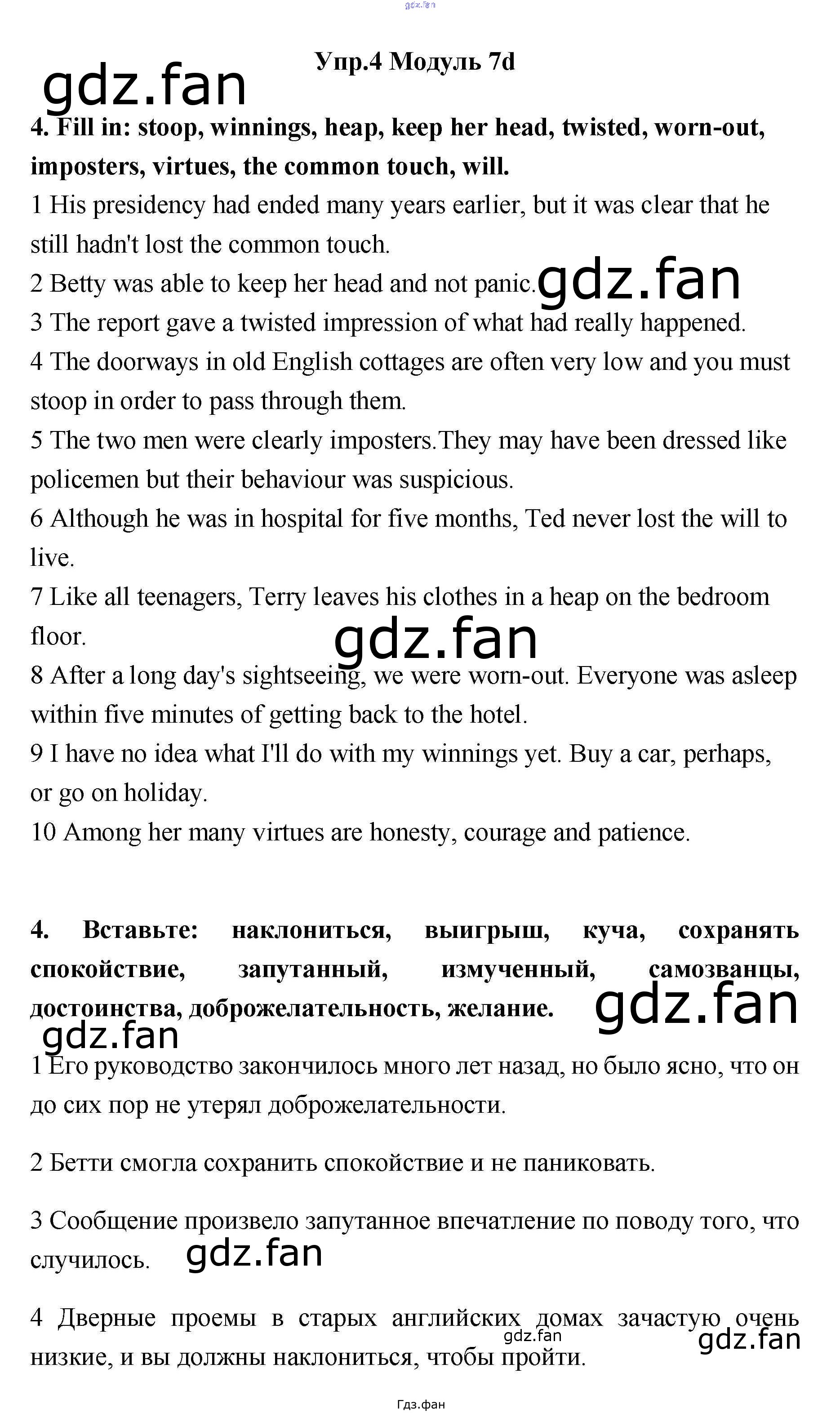 Упр.4 Модуль 7d

4. Fill in: stoop, winnings, heap, keep her head, twisted, worn-out, imposters, virtues, the common touch, will.

1 His presidency had ended many years earlier, but it was clear that he still hadn't lost the common touch.

2 Betty was able to keep her head and not panic.

3 The report gave a twisted impression of what had really happened.

4 The doorways in old English cottages are often very low and you must stoop in order to pass through them.

5 The two men were clearly imposters.They may have been dressed like policemen but their behaviour was suspicious.

6 Although he was in hospital for five months, Ted never lost the will to live.

7 Like all teenagers, Terry leaves his clothes in a heap on the bedroom floor.

8 After a long day's sightseeing, we were worn-out. Everyone was asleep within five minutes of getting back to the hotel.

9 I have no idea what I'll do with my winnings yet. Buy a car, perhaps, or go on holiday.

10 Among her many virtues are honesty, courage and patience.

4. Вставьте: наклониться, выигрыш, куча, сохранять спокойствие, запутанный, измученный, самозванцы, достоинства, доброжелательность, желание.

1 Его руководство закончилось много лет назад, но было ясно, что он до сих пор не утерял доброжелательности.

2 Бетти смогла сохранить спокойствие и не паниковать.

3 Сообщение произвело запутанное впечатление по поводу того, что случилось.

4 Дверные проемы в старых английских домах зачастую очень низкие, и вы должны наклониться, чтобы пройти.

Гдз.фан

gdz.fan